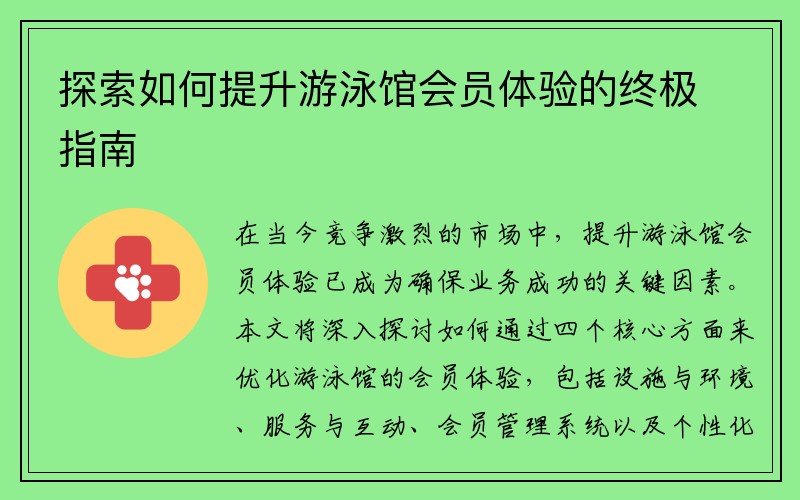 探索如何提升游泳馆会员体验的终极指南

在当今竞争激烈的市场中，提升游泳馆会员体验已成为确保业务成功的关键因素。本文将深入探讨如何通过四个核心方面来优化游泳馆的会员体验，包括设施与环境、服务与互动、会员管理系统以及个性化